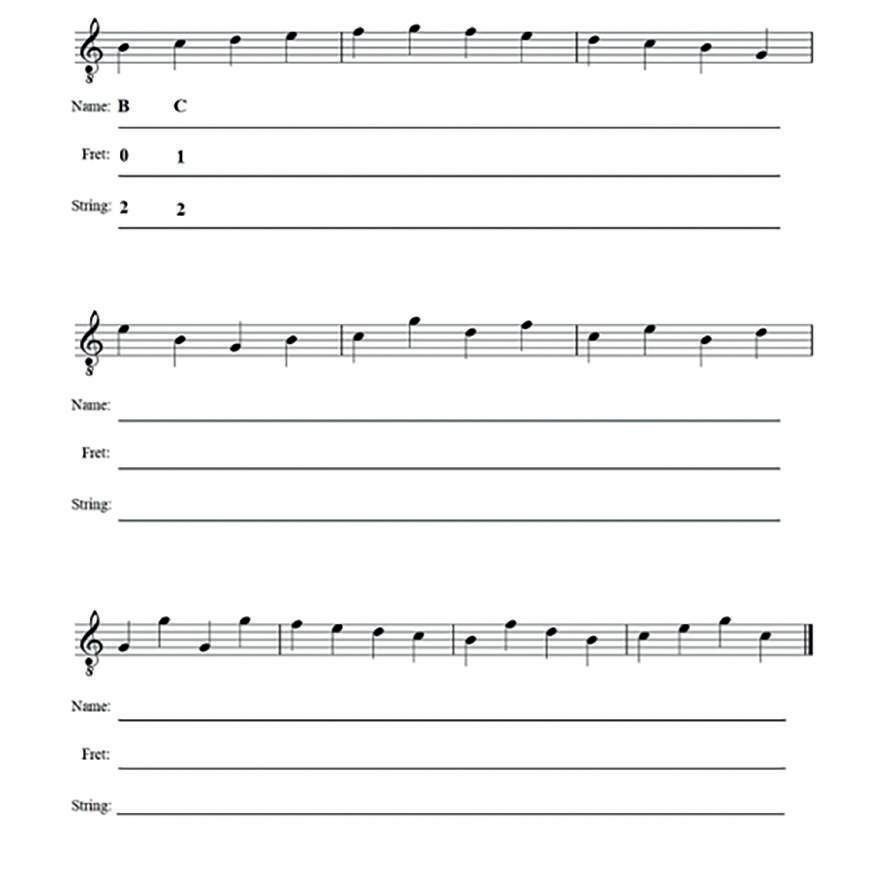 8

Name: B C

Fret: 0 1

String: 2 2

8

Name:

Fret:

String:

8

Name:

Fret:

String: